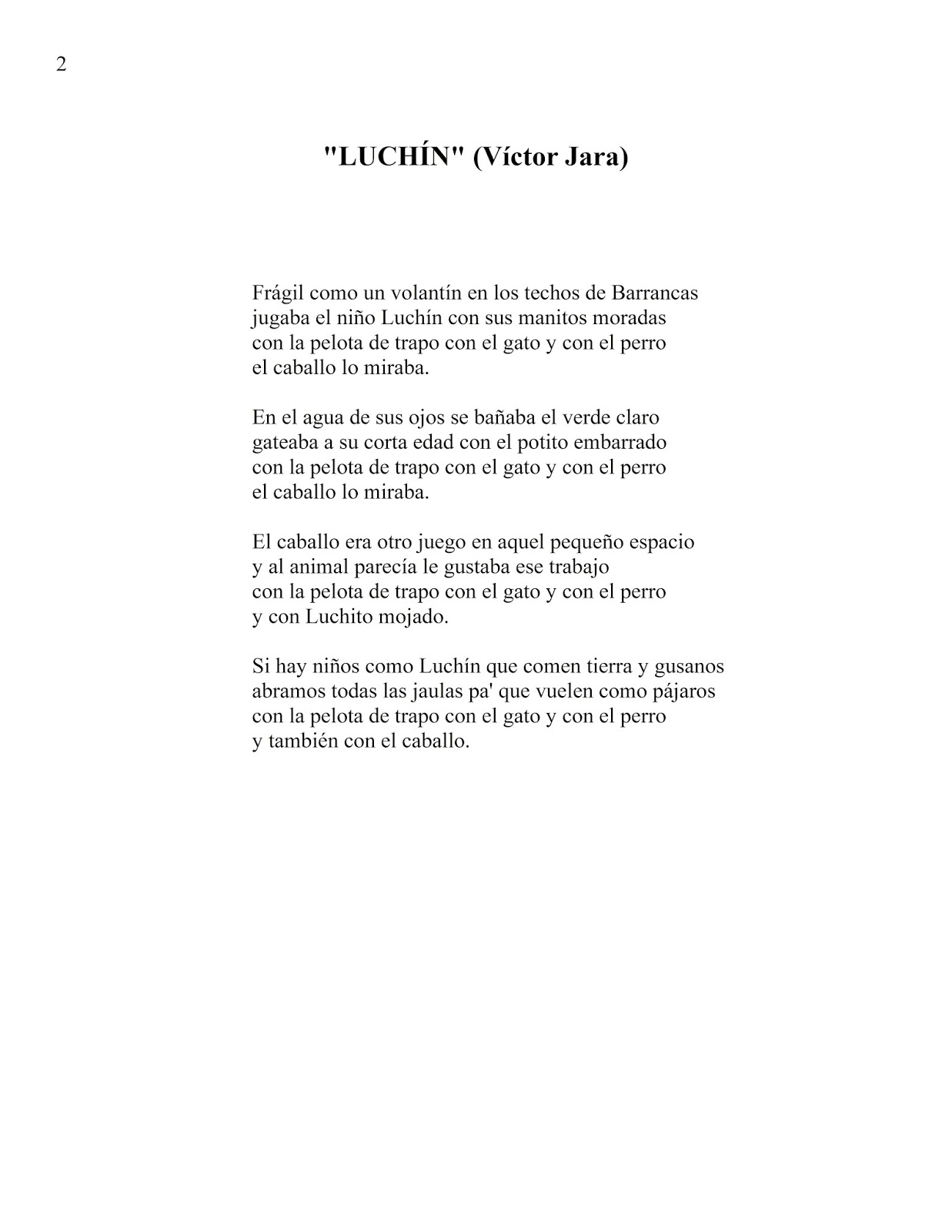 2

"LUCHÍN" (Víctor Jara)

Frágil como un volantín en los techos de Barrancas
jugaba el niño Luchín con sus manitos moradas
con la pelota de trapo con el gato y con el perro
el caballo lo miraba.

En el agua de sus ojos se bañaba el verde claro
gateaba a su corta edad con el potito embarrado
con la pelota de trapo con el gato y con el perro
el caballo lo miraba.

El caballo era otro juego en aquel pequeño espacio
y al animal parecía le gustaba ese trabajo
con la pelota de trapo con el gato y con el perro
y con Luchito mojado.

Si hay niños como Luchín que comen tierra y gusanos
abramos todas las jaulas pa' que vuelen como pájaros
con la pelota de trapo con el gato y con el perro
y también con el caballo.